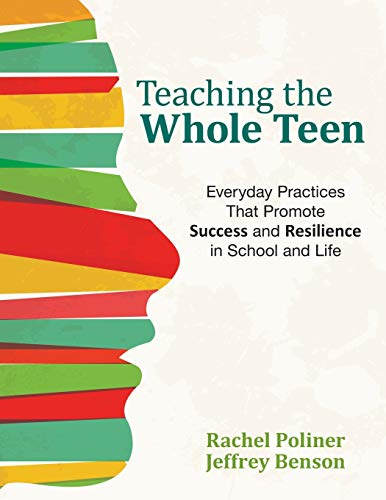 Teaching the
Whole Teen

Everyday Practices
That Promote
Success and Resilience
in School and Life

Rachel Poliner
Jeffrey Benson